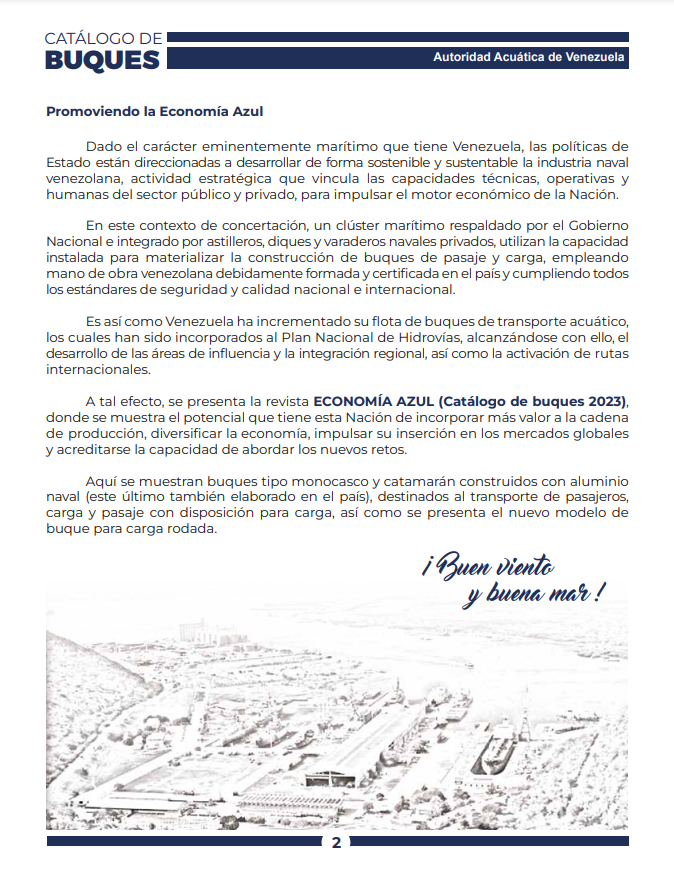 CATÁLOGO DE
BUQUES

Autoridad Acuática de Venezuela

Promoviendo la Economía Azul

Dado el carácter eminentemente marítimo que tiene Venezuela, las políticas de Estado están direccionadas a desarrollar de forma sostenible y sustentable la industria naval venezolana, actividad estratégica que vincula las capacidades técnicas, operativas y humanas del sector público y privado, para impulsar el motor económico de la Nación.

En este contexto de concertación, un clúster marítimo respaldado por el Gobierno Nacional e integrado por astilleros, diques y varaderos navales privados, utilizan la capacidad instalada para materializar la construcción de buques de pasaje y carga, empleando mano de obra venezolana debidamente formada y certificada en el país y cumpliendo todos los estándares de seguridad y calidad nacional e internacional.

Es así como Venezuela ha incrementado su flota de buques de transporte acuático, los cuales han sido incorporados al Plan Nacional de Hidrovías, alcanzándose con ello, el desarrollo de las áreas de influencia y la integración regional, así como la activación de rutas internacionales.

A tal efecto, se presenta la revista ECONOMÍA AZUL (Catálogo de buques 2023), donde se muestra el potencial que tiene esta Nación de incorporar más valor a la cadena de producción, diversificar la economía, impulsar su inserción en los mercados globales y acreditarse la capacidad de abordar los nuevos retos.

Aquí se muestran buques tipo monocasco y catamarán construidos con aluminio naval (este último también elaborado en el país), destinados al transporte de pasajeros, carga y pasaje con disposición para carga, así como se presenta el nuevo modelo de buque para carga rodada.

¡Buen viento
y buena mar!

2